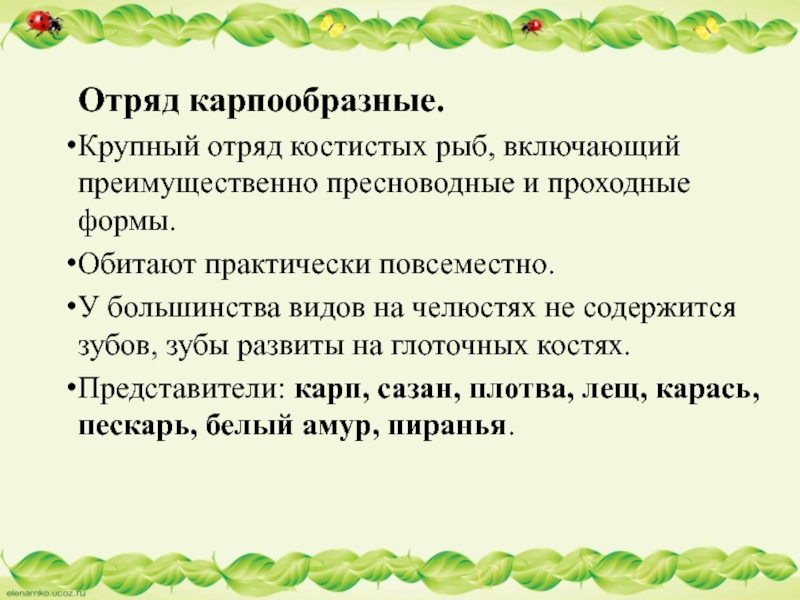 Отряд карпообразные.

•Крупный отряд костистых рыб, включающий преимущественно пресноводные и проходные формы.

•Обитают практически повсеместно.

•У большинства видов на челюстях не содержится зубов, зубы развиты на глоточных костях.

•Представители: карп, сазан, плотва, лещ, карась, пескарь, белый амур, пиранья.

elenarnko.ucoz.ru